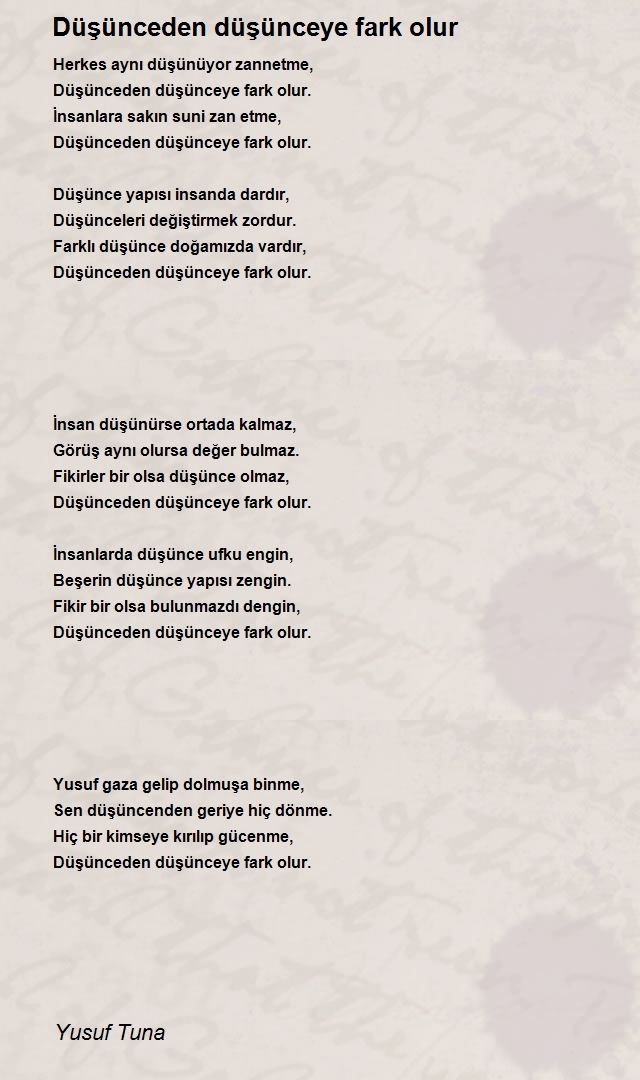 Düşünceden düşünceye fark olur

Herkes aynı düşünüyor zannetme,
Düşünceden düşünceye fark olur.
İnsanlara sakın suni zan etme,
Düşünceden düşünceye fark olur.

Düşünce yapısı insanda dardır,
Düşünceleri değiştirmek zordur.
Farklı düşünce doğamızda vardır,
Düşünceden düşünceye fark olur.

İnsan düşünürse ortada kalmaz,
Görüş aynı olursa değer bulmaz.
Fikirler bir olsa düşünce olmaz,
Düşünceden düşünceye fark olur.

İnsanlarda düşünce ufku engin,
Beşerin düşünce yapısı zengin.
Fikir bir olsa bulunmazdı dengin,
Düşünceden düşünceye fark olur.

Yusuf gaza gelip dolmuşa binme,
Sen düşüncenden geriye hiç dönme.
Hiç bir kimseye kırılıp gücenme,
Düşünceden düşünceye fark olur.

Yusuf Tuna